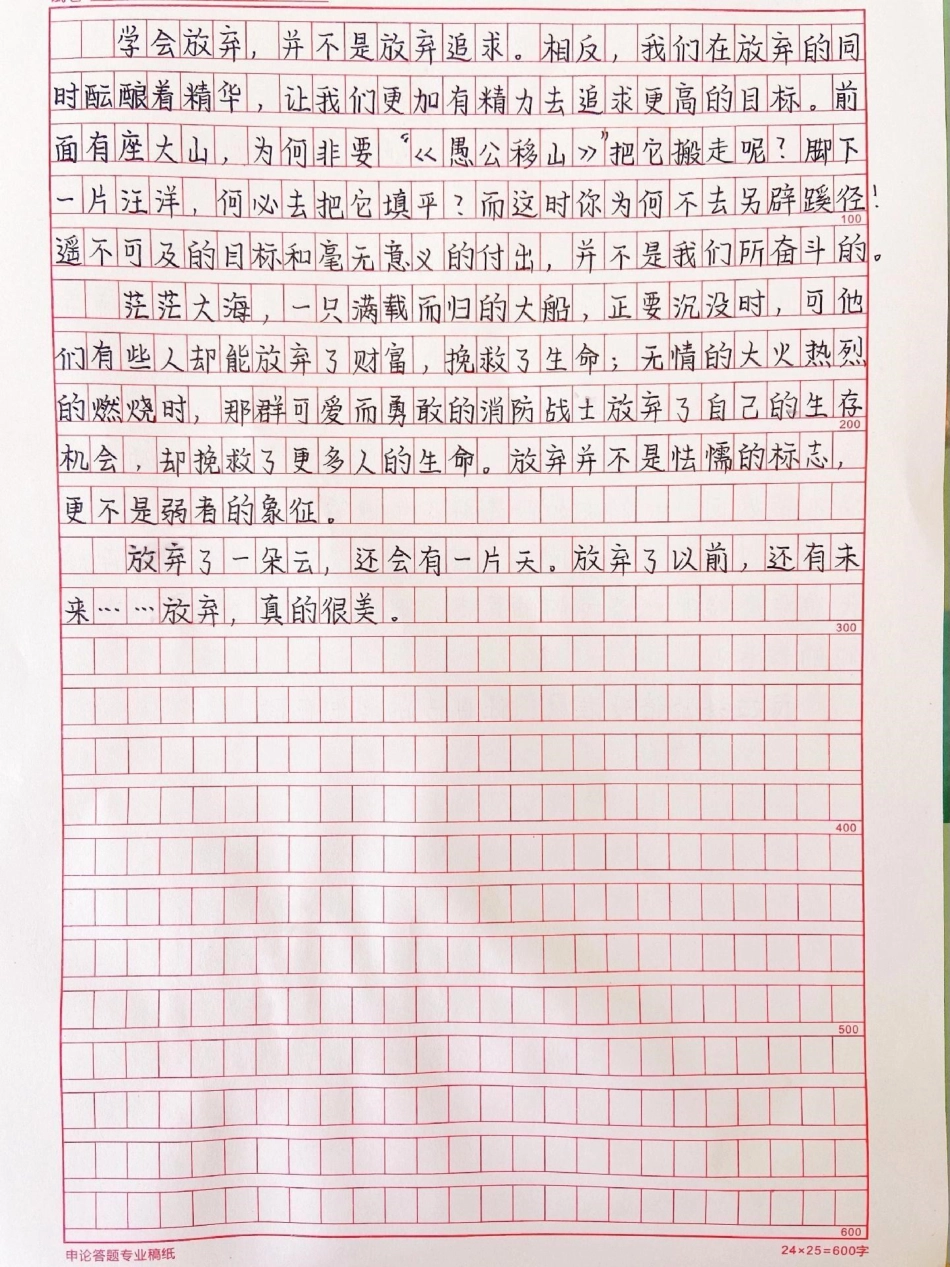 学会放弃，并不是放弃追求。相反，我们在放弃的同时酝酿着精华，让我们更加有精力去追求更高的目标。前面有座大山，为何非要“《愚公移山》”把它搬走呢？脚下一片汪洋，何必去把它填平？而这时你为何不去另辟蹊径！遥不可及的目标和毫无意义的付出，并不是我们所奋斗的。

100

茫茫大海，一只满载而归的大船，正要沉没时，可他们有些人却能放弃了财富，挽救了生命；无情的大火热烈的燃烧时，那群可爱而勇敢的消防战士放弃了自己的生存机会，却挽救了更多人的生命。放弃并不是怯懦的标志，更不是弱者的象征。

200

放弃了一朵云，还会有一片天。放弃了以前，还有未来……放弃，真的很美。

300

400

500

600

申论答题专业稿纸

24×25=600字